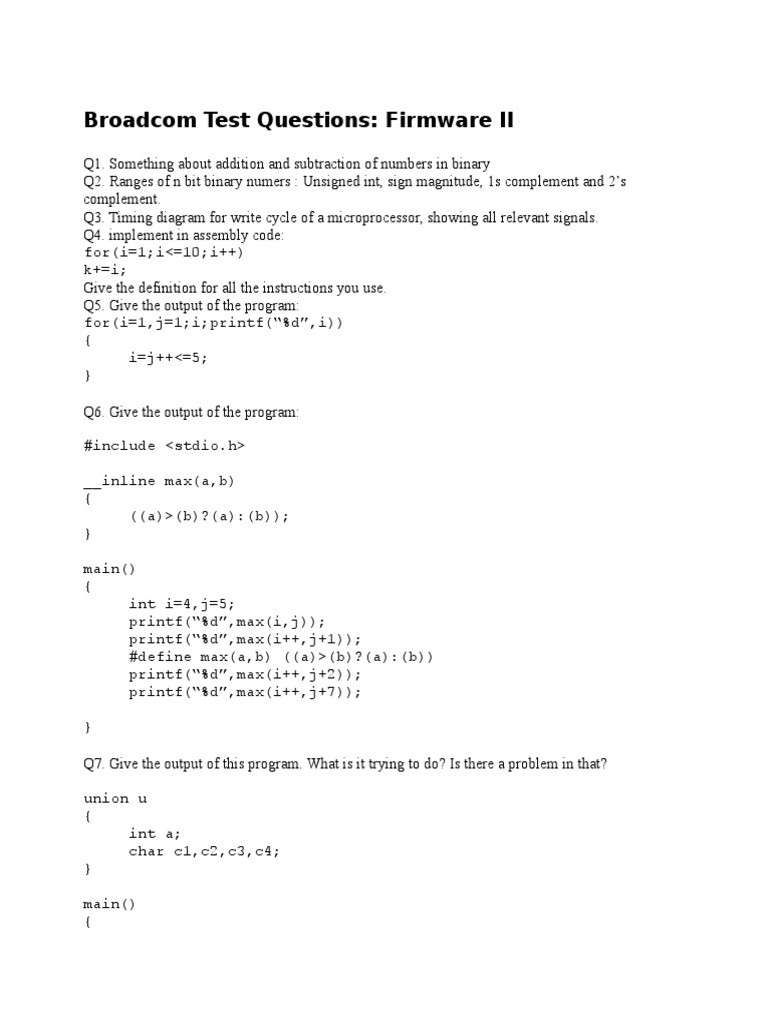 Broadcom Test Questions: Firmware II

Q1. Something about addition and subtraction of numbers in binary
Q2. Ranges of n bit binary numers : Unsigned int, sign magnitude, 1s complement and 2's complement.
Q3. Timing diagram for write cycle of a microprocessor, showing all relevant signals.
Q4. implement in assembly code:
for(i=1;i<=10;i++)
k+=i;
Give the definition for all the instructions you use.
Q5. Give the output of the program:
for(i=1,j=1;i;printf("%d",i))
{
i=j++<=5;
}

Q6. Give the output of the program:

#include <stdio.h>

__inline max(a,b)
{
((a)>(b)?(a):(b));
}

main()
{
int i=4,j=5;
printf("%d",max(i,j));
printf("%d",max(i++,j+1));
#define max(a,b) ((a)>(b)?(a):(b))
printf("%d",max(i++,j+2));
printf("%d",max(i++,j+7));

}

Q7. Give the output of this program. What is it trying to do? Is there a problem in that?

union u
{
int a;
char c1,c2,c3,c4;
}

main()
{